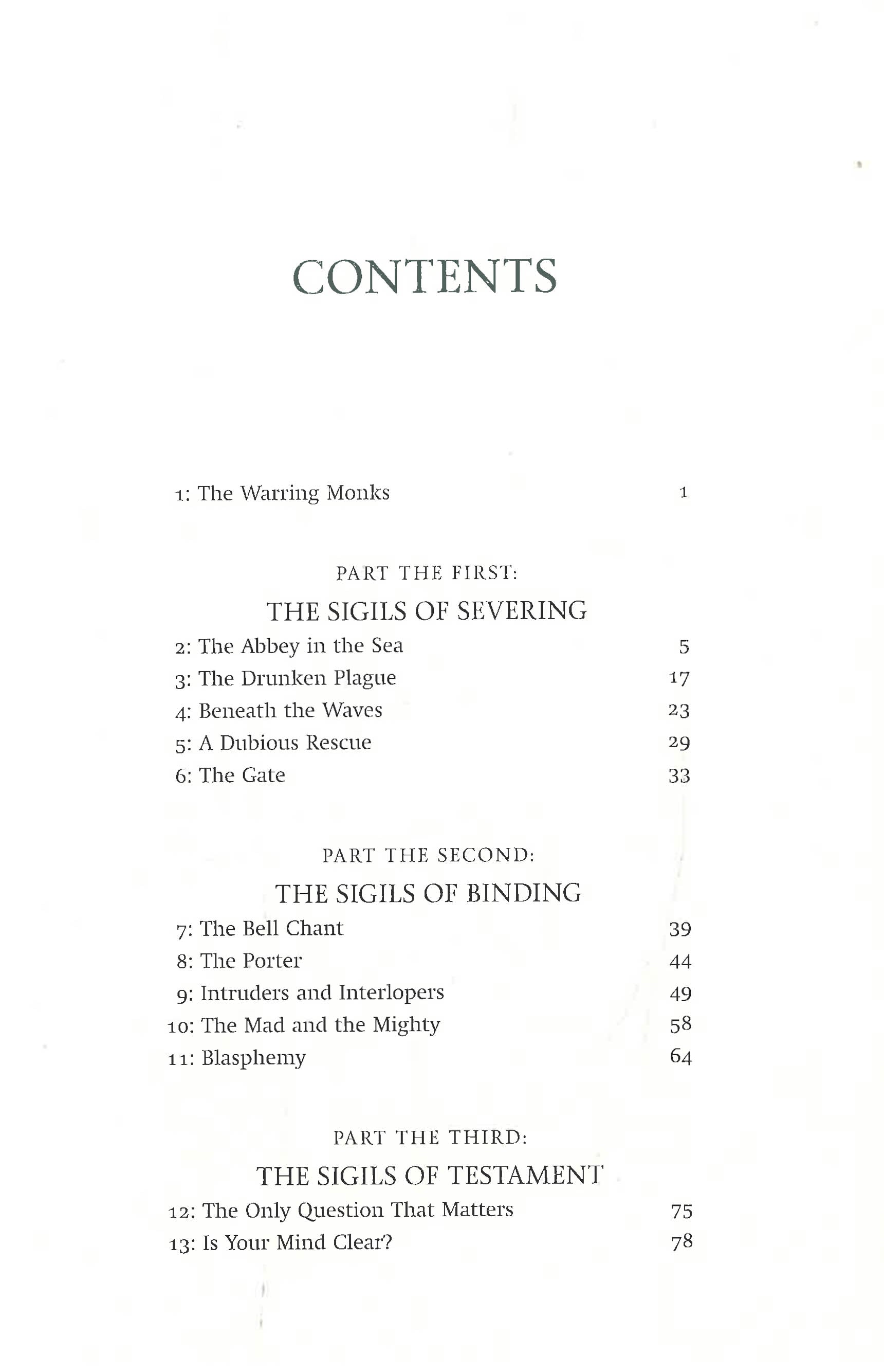 CONTENTS

1: The Warring Monks 1

PART THE FIRST:

THE SIGILS OF SEVERING

2: The Abbey in the Sea 5
3: The Drunken Plague 17
4: Beneath the Waves 23
5: A Dubious Rescue 29
6: The Gate 33

PART THE SECOND:

THE SIGILS OF BINDING

7: The Bell Chant 39
8: The Porter 44
9: Intruders and Interlopers 49
10: The Mad and the Mighty 58
11: Blasphemy 64

PART THE THIRD:

THE SIGILS OF TESTAMENT

12: The Only Question That Matters 75
13: Is Your Mind Clear? 78